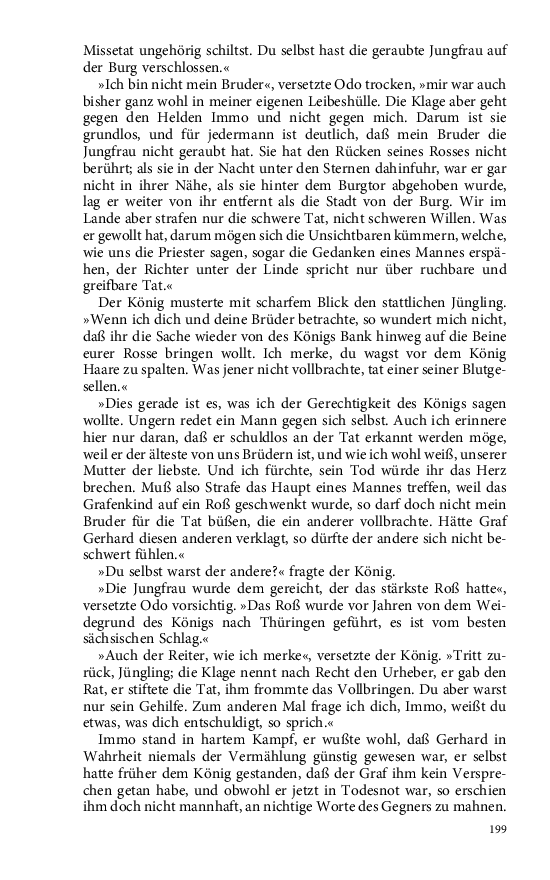 Missetat ungehörig schiltst. Du selbst hast die geraubte Jungfrau auf der Burg verschlossen.«

»Ich bin nicht mein Bruder«, versetzte Odo trocken, »mir war auch bisher ganz wohl in meiner eigenen Leibeshülle. Die Klage aber geht gegen den Helden Immo und nicht gegen mich. Darum ist sie grundlos, und für jedermann ist deutlich, daß mein Bruder die Jungfrau nicht geraubt hat. Sie hat den Rücken seines Rosses nicht berührt; als sie in der Nacht unter den Sternen dahinfuhr, war er gar nicht in ihrer Nähe, als sie hinter dem Burgtor abgehoben wurde, lag er weiter von ihr entfernt als die Stadt von der Burg. Wir im Lande aber strafen nur die schwere Tat, nicht schweren Willen. Was er gewollt hat, darum mögen sich die Unsichtbaren kümmern, welche, wie uns die Priester sagen, sogar die Gedanken eines Mannes erspähen, der Richter unter der Linde spricht nur über ruchbare und greifbare Tat.«

Der König musterte mit scharfem Blick den stattlichen Jüngling. »Wenn ich dich und deine Brüder betrachte, so wundert mich nicht, daß ihr die Sache wieder von des Königs Bank hinweg auf die Beine eurer Rosse bringen wollt. Ich merke, du wagst vor dem König Haare zu spalten. Was jener nicht vollbrachte, tat einer seiner Blutgesellen.«

»Dies gerade ist es, was ich der Gerechtigkeit des Königs sagen wollte. Ungern redet ein Mann gegen sich selbst. Auch ich erinnere hier nur daran, daß er schuldlos an der Tat erkannt werden möge, weil er der älteste von uns Brüdern ist, und wie ich wohl weiß, unserer Mutter der liebste. Und ich fürchte, sein Tod würde ihr das Herz brechen. Muß also Strafe das Haupt eines Mannes treffen, weil das Grafenkind auf ein Roß geschwenkt wurde, so darf doch nicht mein Bruder für die Tat büßen, die ein anderer vollbrachte. Hätte Graf Gerhard diesen anderen verklagt, so dürfte der andere sich nicht beschwert fühlen.«

»Du selbst warst der andere?« fragte der König.

»Die Jungfrau wurde dem gereicht, der das stärkste Roß hatte«, versetzte Odo vorsichtig. »Das Roß wurde vor Jahren von dem Weidegrund des Königs nach Thüringen geführt, es ist vom besten sächsischen Schlag.«

»Auch der Reiter, wie ich merke«, versetzte der König. »Tritt zurück, Jüngling; die Klage nennt nach Recht den Urheber, er gab den Rat, er stiftete die Tat, ihm frommte das Vollbringen. Du aber warst nur sein Gehilfe. Zum anderen Mal frage ich dich, Immo, weißt du etwas, was dich entschuldigt, so sprich.«

Immo stand in hartem Kampf, er wußte wohl, daß Gerhard in Wahrheit niemals der Vermählung günstig gewesen war, er selbst hatte früher dem König gestanden, daß der Graf ihm kein Versprechen getan habe, und obwohl er jetzt in Todesnot war, so erschien ihm doch nicht mannhaft, an nichtige Worte des Gegners zu mahnen.

199